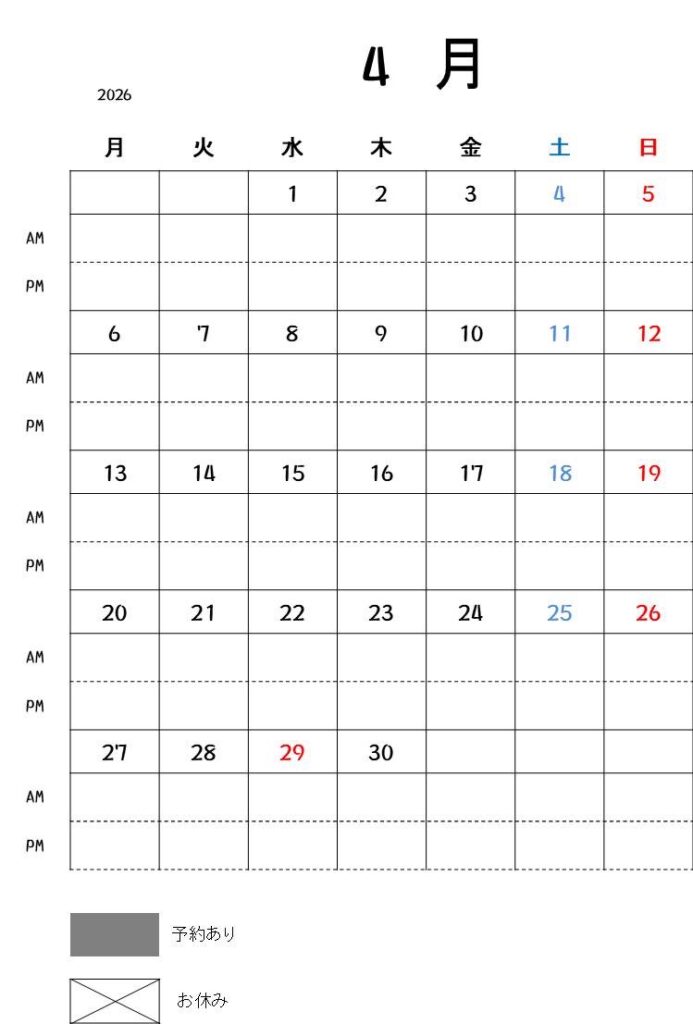 4 月

2026

| | 月 | 火 | 水 | 木 | 金 | 土 | 日 |
|---|---|---|---|---|---|---|---|
| | | | 1 | 2 | 3 | 4 | 5 |
| AM | | | | | | | |
| PM | | | | | | | |
| | 6 | 7 | 8 | 9 | 10 | 11 | 12 |
| AM | | | | | | | |
| PM | | | | | | | |
| | 13 | 14 | 15 | 16 | 17 | 18 | 19 |
| AM | | | | | | | |
| PM | | | | | | | |
| | 20 | 21 | 22 | 23 | 24 | 25 | 26 |
| AM | | | | | | | |
| PM | | | | | | | |
| | 27 | 28 | 29 | 30 | | | |
| AM | | | | | | | |
| PM | | | | | | | |

予約あり

お休み